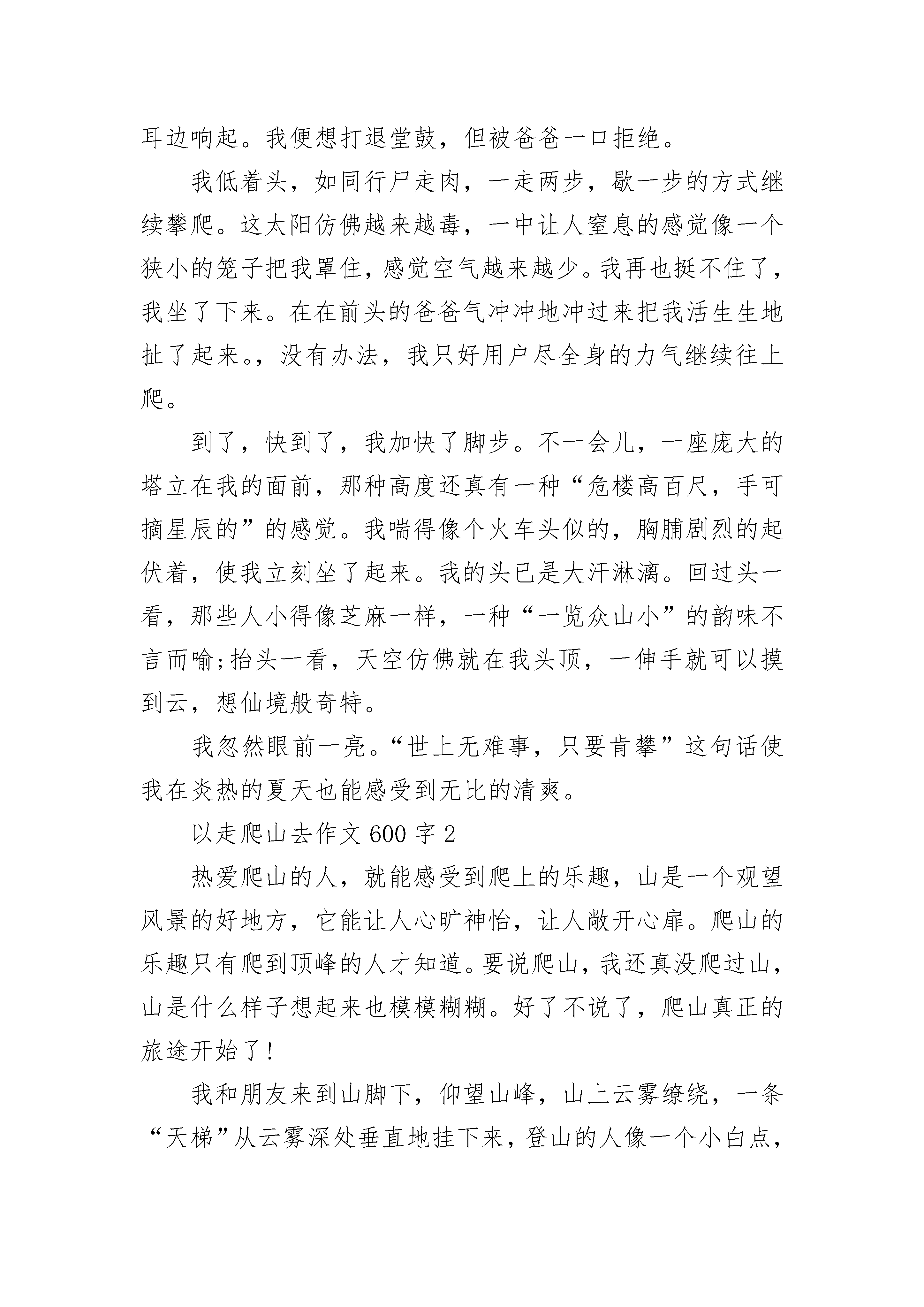 耳边响起。我便想打退堂鼓，但被爸爸一口拒绝。

我低着头，如同行尸走肉，一走两步，歇一步的方式继续攀爬。这太阳仿佛越来越毒，一中让人窒息的感觉像一个狭小的笼子把我罩住，感觉空气越来越少。我再也挺不住了，我坐了下来。在在前头的爸爸气冲冲地冲过来把我活生生地扯了起来。，没有办法，我只好用户尽全身的力气继续往上爬。

到了，快到了，我加快了脚步。不一会儿，一座庞大的塔立在我的面前，那种高度还真有一种“危楼高百尺，手可摘星辰的”的感觉。我喘得像个火车头似的，胸脯剧烈的起伏着，使我立刻坐了起来。我的头已是大汗淋漓。回过头一看，那些人小得像芝麻一样，一种“一览众山小”的韵味不言而喻;抬头一看，天空仿佛就在我头顶，一伸手就可以摸到云，想仙境般奇特。

我忽然眼前一亮。“世上无难事，只要肯攀”这句话使我在炎热的夏天也能感受到无比的清爽。

以走爬山去作文 600 字 2

热爱爬山的人，就能感受到爬上的乐趣，山是一个观望风景的好地方，它能让人心旷神怡，让人敞开心扉。爬山的乐趣只有爬到顶峰的人才知道。要说爬山，我还真没爬过山，山是什么样子想起来也模模糊糊。好了不说了，爬山真正的旅途开始了!

我和朋友来到山脚下，仰望山峰，山上云雾缭绕，一条“天梯”从云雾深处垂直地挂下来，登山的人像一个小白点，